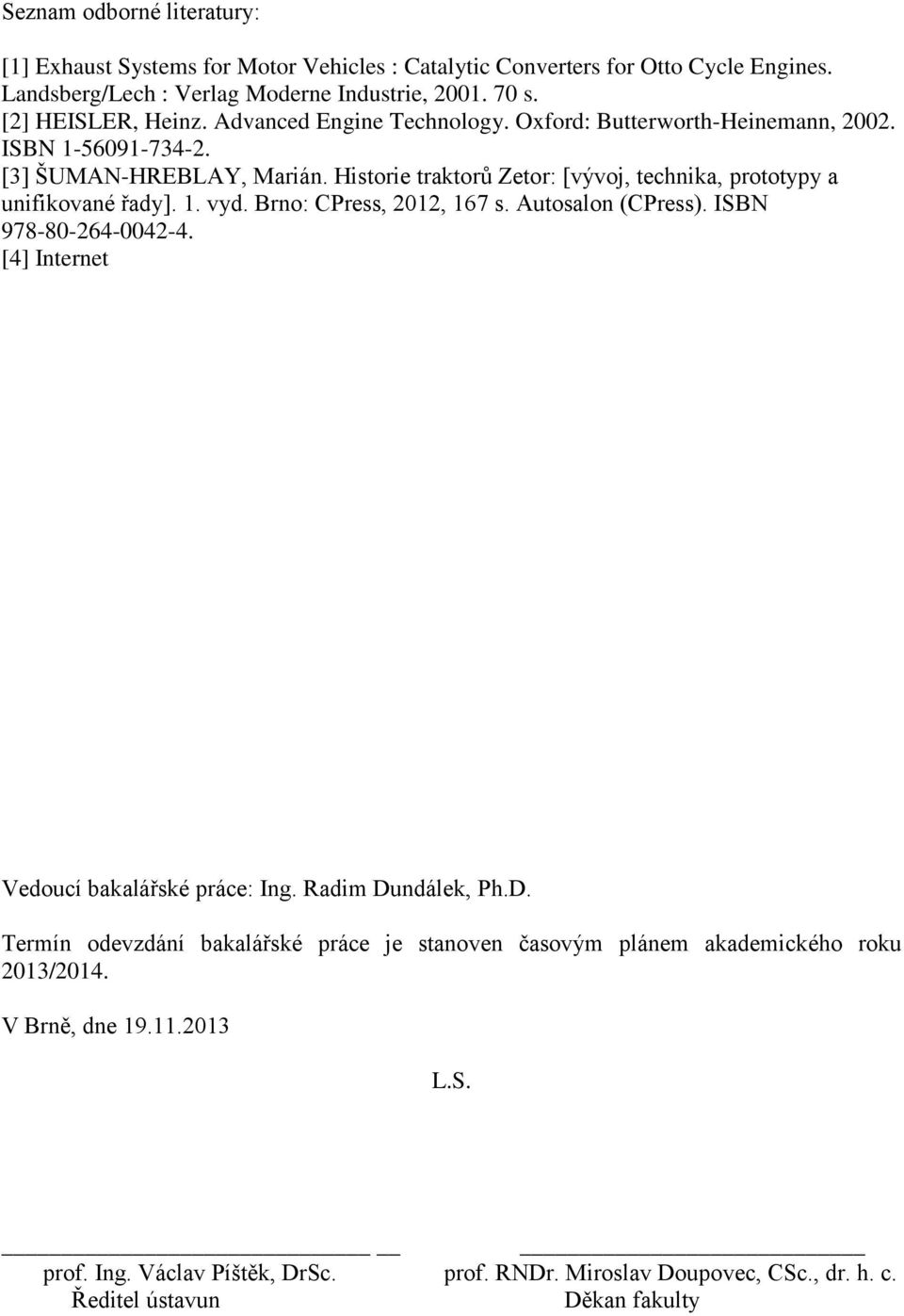 Seznam odborné literatury:

[1] Exhaust Systems for Motor Vehicles : Catalytic Converters for Otto Cycle Engines. Landsberg/Lech : Verlag Moderne Industrie, 2001. 70 s.
[2] HEISLER, Heinz. Advanced Engine Technology. Oxford: Butterworth-Heinemann, 2002. ISBN 1-56091-734-2.
[3] ŠUMAN-HREBLAY, Marián. Historie traktorů Zetor: [vývoj, technika, prototypy a unifikované řady]. 1. vyd. Brno: CPress, 2012, 167 s. Autosalon (CPress). ISBN 978-80-264-0042-4.
[4] Internet

Vedoucí bakalářské práce: Ing. Radim Dundálek, Ph.D.

Termín odevzdání bakalářské práce je stanoven časovým plánem akademického roku 2013/2014.

V Brně, dne 19.11.2013

L.S.

prof. Ing. Václav Píštěk, DrSc.
Ředitel ústavun

prof. RNDr. Miroslav Doupovec, CSc., dr. h. c.
Děkan fakulty